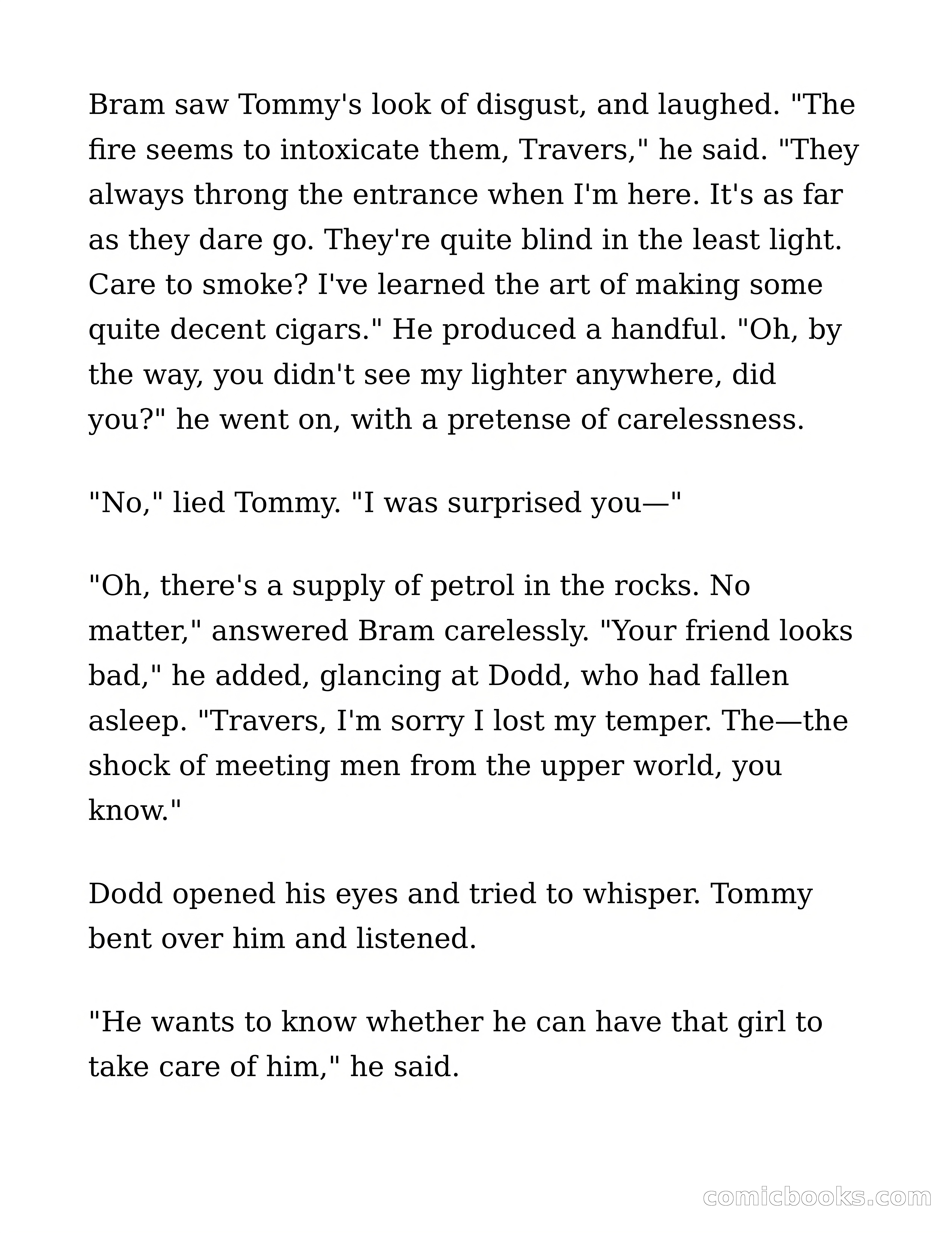 Bram saw Tommy's look of disgust, and laughed. "The fire seems to intoxicate them, Travers," he said. "They always throng the entrance when I'm here. It's as far as they dare go. They're quite blind in the least light. Care to smoke? I've learned the art of making some quite decent cigars." He produced a handful. "Oh, by the way, you didn't see my lighter anywhere, did you?" he went on, with a pretense of carelessness.

"No," lied Tommy. "I was surprised you—"

"Oh, there's a supply of petrol in the rocks. No matter," answered Bram carelessly. "Your friend looks bad," he added, glancing at Dodd, who had fallen asleep. "Travers, I'm sorry I lost my temper. The—the shock of meeting men from the upper world, you know."

Dodd opened his eyes and tried to whisper. Tommy bent over him and listened.

"He wants to know whether he can have that girl to take care of him," he said.

comicbooks.com